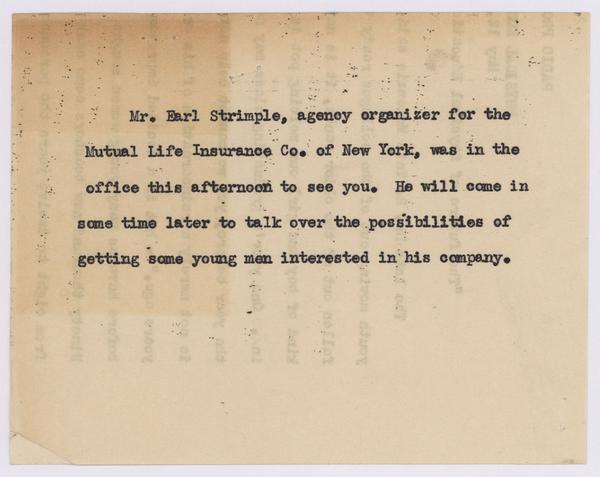 Mr. Earl Strimple, agency organizer for the Mutual Life Insurance Co. of New York, was in the office this afternoon to see you. He will come in some time later to talk over the possibilities of getting some young men interested in his company.